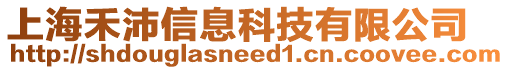 上海禾沛信息科技有限公司
http://shdouglasneed1.cn.coovee.com